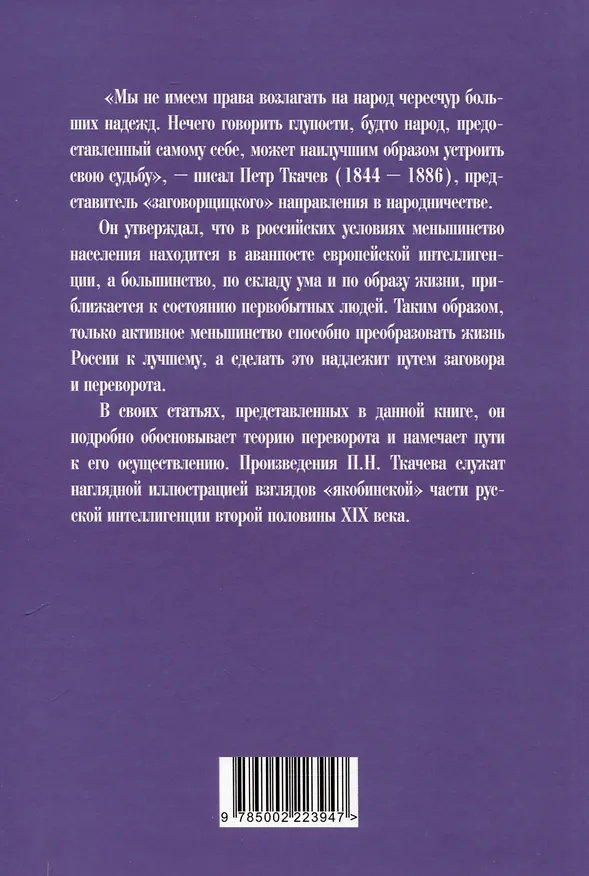 «Мы не имеем права возлагать на народ чересчур больших надежд. Нечего говорить глупости, будто народ, предоставленный самому себе, может наилучшим образом устроить свою судьбу», — писал Петр Ткачев (1844 — 1886), представитель «заговорщицкого» направления в народничестве.

Он утверждал, что в российских условиях меньшинство населения находится в аванпосте европейской интеллигенции, а большинство, по складу ума и по образу жизни, приближается к состоянию первобытных людей. Таким образом, только активное меньшинство способно преобразовать жизнь России к лучшему, а сделать это надлежит путем заговора и переворота.

В своих статьях, представленных в данной книге, он подробно обосновывает теорию переворота и намечает пути к его осуществлению. Произведения П.Н. Ткачева служат наглядной иллюстрацией взглядов «якобинской» части русской интеллигенции второй половины XIX века.

9 785002 223947 >